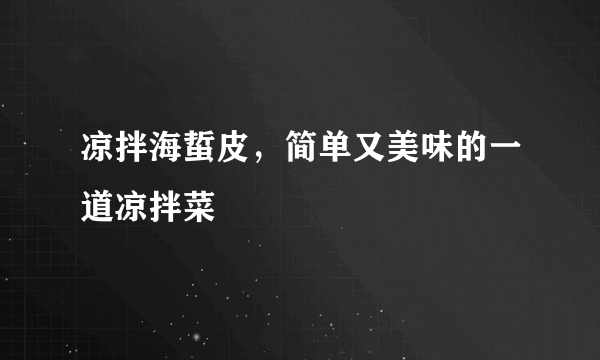 凉拌海蜇皮，简单又美味的一道凉拌菜